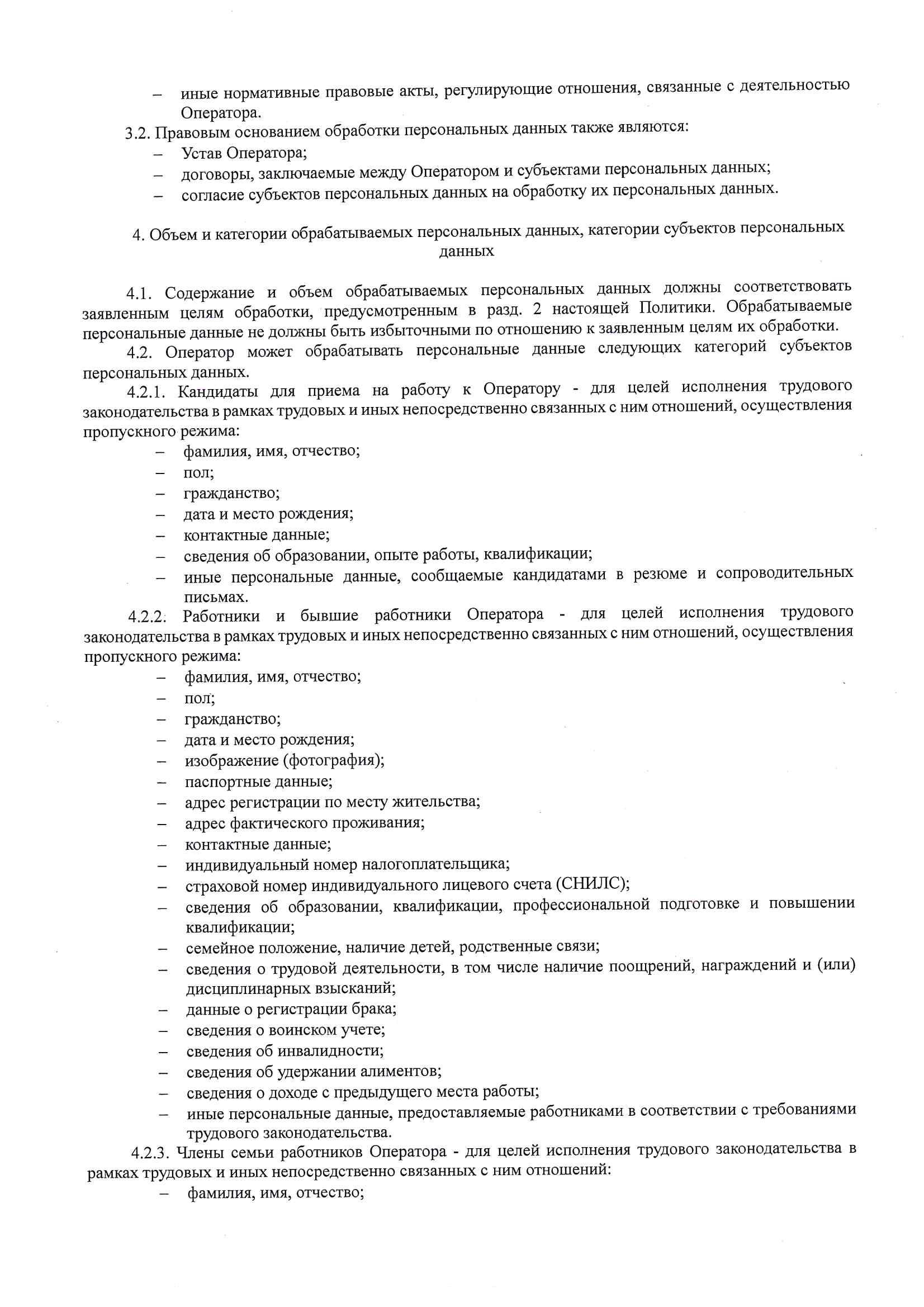 – иные нормативные правовые акты, регулирующие отношения, связанные с деятельностью Оператора.

3.2. Правовым основанием обработки персональных данных также являются:
– Устав Оператора;
– договоры, заключаемые между Оператором и субъектами персональных данных;
– согласие субъектов персональных данных на обработку их персональных данных.

4. Объем и категории обрабатываемых персональных данных, категории субъектов персональных данных

4.1. Содержание и объем обрабатываемых персональных данных должны соответствовать заявленным целям обработки, предусмотренным в разд. 2 настоящей Политики. Обрабатываемые персональные данные не должны быть избыточными по отношению к заявленным целям их обработки.

4.2. Оператор может обрабатывать персональные данные следующих категорий субъектов персональных данных.

4.2.1. Кандидаты для приема на работу к Оператору - для целей исполнения трудового законодательства в рамках трудовых и иных непосредственно связанных с ним отношений, осуществления пропускного режима:
– фамилия, имя, отчество;
– пол;
– гражданство;
– дата и место рождения;
– контактные данные;
– сведения об образовании, опыте работы, квалификации;
– иные персональные данные, сообщаемые кандидатами в резюме и сопроводительных письмах.

4.2.2. Работники и бывшие работники Оператора - для целей исполнения трудового законодательства в рамках трудовых и иных непосредственно связанных с ним отношений, осуществления пропускного режима:
– фамилия, имя, отчество;
– пол;
– гражданство;
– дата и место рождения;
– изображение (фотография);
– паспортные данные;
– адрес регистрации по месту жительства;
– адрес фактического проживания;
– контактные данные;
– индивидуальный номер налогоплательщика;
– страховой номер индивидуального лицевого счета (СНИЛС);
– сведения об образовании, квалификации, профессиональной подготовке и повышении квалификации;
– семейное положение, наличие детей, родственные связи;
– сведения о трудовой деятельности, в том числе наличие поощрений, награждений и (или) дисциплинарных взысканий;
– данные о регистрации брака;
– сведения о воинском учете;
– сведения об инвалидности;
– сведения об удержании алиментов;
– сведения о доходе с предыдущего места работы;
– иные персональные данные, предоставляемые работниками в соответствии с требованиями трудового законодательства.

4.2.3. Члены семьи работников Оператора - для целей исполнения трудового законодательства в рамках трудовых и иных непосредственно связанных с ним отношений:
– фамилия, имя, отчество;